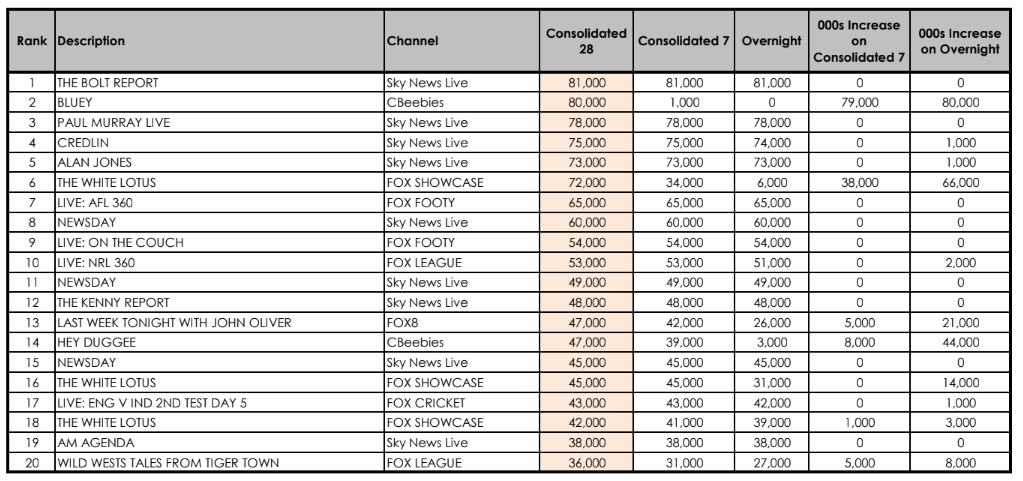 | Rank | Description | Channel | Consolidated 28 | Consolidated 7 | Overnight | 000s Increase on Consolidated 7 | 000s Increase on Overnight |
|---|---|---|---|---|---|---|---|
| 1 | THE BOLT REPORT | Sky News Live | 81,000 | 81,000 | 81,000 | 0 | 0 |
| 2 | BLUEY | CBeebies | 80,000 | 1,000 | 0 | 79,000 | 80,000 |
| 3 | PAUL MURRAY LIVE | Sky News Live | 78,000 | 78,000 | 78,000 | 0 | 0 |
| 4 | CREDLIN | Sky News Live | 75,000 | 75,000 | 74,000 | 0 | 1,000 |
| 5 | ALAN JONES | Sky News Live | 73,000 | 73,000 | 73,000 | 0 | 1,000 |
| 6 | THE WHITE LOTUS | FOX SHOWCASE | 72,000 | 34,000 | 6,000 | 38,000 | 66,000 |
| 7 | LIVE: AFL 360 | FOX FOOTY | 65,000 | 65,000 | 65,000 | 0 | 0 |
| 8 | NEWSDAY | Sky News Live | 60,000 | 60,000 | 60,000 | 0 | 0 |
| 9 | LIVE: ON THE COUCH | FOX FOOTY | 54,000 | 54,000 | 54,000 | 0 | 0 |
| 10 | LIVE: NRL 360 | FOX LEAGUE | 53,000 | 53,000 | 51,000 | 0 | 2,000 |
| 11 | NEWSDAY | Sky News Live | 49,000 | 49,000 | 49,000 | 0 | 0 |
| 12 | THE KENNY REPORT | Sky News Live | 48,000 | 48,000 | 48,000 | 0 | 0 |
| 13 | LAST WEEK TONIGHT WITH JOHN OLIVER | FOX8 | 47,000 | 42,000 | 26,000 | 5,000 | 21,000 |
| 14 | HEY DUGGEE | CBeebies | 47,000 | 39,000 | 3,000 | 8,000 | 44,000 |
| 15 | NEWSDAY | Sky News Live | 45,000 | 45,000 | 45,000 | 0 | 0 |
| 16 | THE WHITE LOTUS | FOX SHOWCASE | 45,000 | 45,000 | 31,000 | 0 | 14,000 |
| 17 | LIVE: ENG V IND 2ND TEST DAY 5 | FOX CRICKET | 43,000 | 43,000 | 42,000 | 0 | 1,000 |
| 18 | THE WHITE LOTUS | FOX SHOWCASE | 42,000 | 41,000 | 39,000 | 1,000 | 3,000 |
| 19 | AM AGENDA | Sky News Live | 38,000 | 38,000 | 38,000 | 0 | 0 |
| 20 | WILD WESTS TALES FROM TIGER TOWN | FOX LEAGUE | 36,000 | 31,000 | 27,000 | 5,000 | 8,000 |